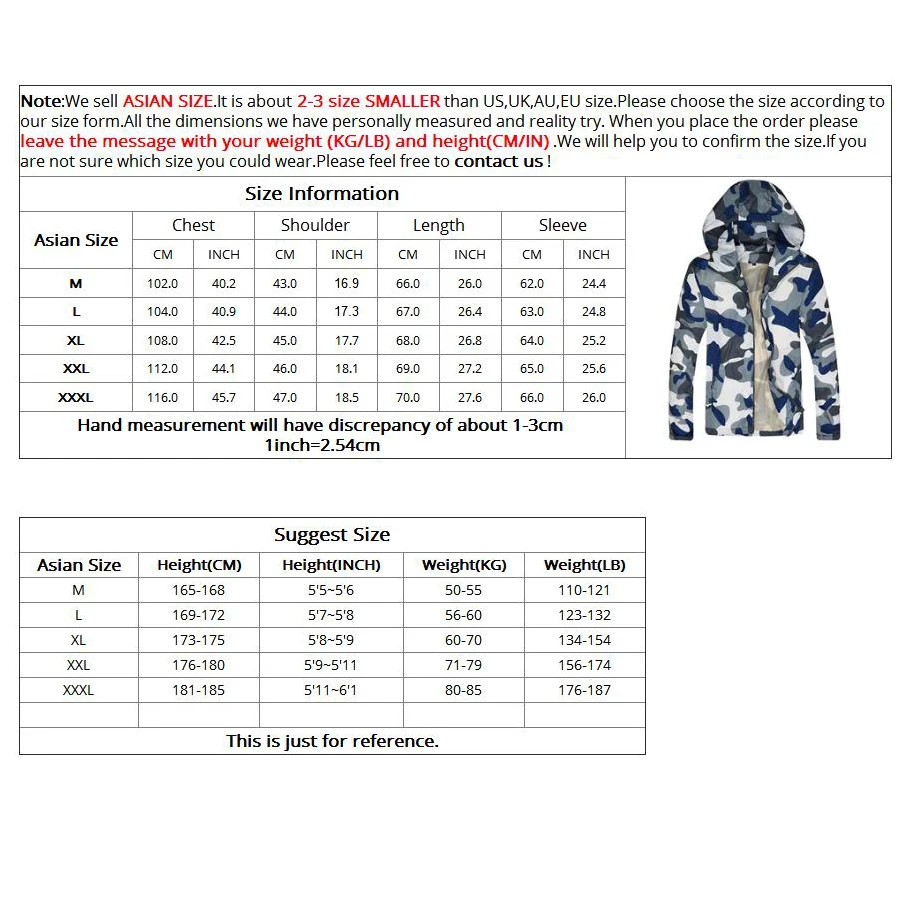 Note:We sell ASIAN SIZE.It is about 2-3 size SMALLER than US,UK,AU,EU size.Please choose the size according to our size form.All the dimensions we have personally measured and reality try. When you place the order please leave the message with your weight (KG/LB) and height(CM/IN) .We will help you to confirm the size.If you are not sure which size you could wear.Please feel free to contact us !

Size Information

| Asian Size | Chest CM | Chest INCH | Shoulder CM | Shoulder INCH | Length CM | Length INCH | Sleeve CM | Sleeve INCH |
|---|---|---|---|---|---|---|---|---|
| M | 102.0 | 40.2 | 43.0 | 16.9 | 66.0 | 26.0 | 62.0 | 24.4 |
| L | 104.0 | 40.9 | 44.0 | 17.3 | 67.0 | 26.4 | 63.0 | 24.8 |
| XL | 108.0 | 42.5 | 45.0 | 17.7 | 68.0 | 26.8 | 64.0 | 25.2 |
| XXL | 112.0 | 44.1 | 46.0 | 18.1 | 69.0 | 27.2 | 65.0 | 25.6 |
| XXXL | 116.0 | 45.7 | 47.0 | 18.5 | 70.0 | 27.6 | 66.0 | 26.0 |

Hand measurement will have discrepancy of about 1-3cm
1inch=2.54cm

Suggest Size

| Asian Size | Height(CM) | Height(INCH) | Weight(KG) | Weight(LB) |
|---|---|---|---|---|
| M | 165-168 | 5'5~5'6 | 50-55 | 110-121 |
| L | 169-172 | 5'7~5'8 | 56-60 | 123-132 |
| XL | 173-175 | 5'8~5'9 | 60-70 | 134-154 |
| XXL | 176-180 | 5'9~5'11 | 71-79 | 156-174 |
| XXXL | 181-185 | 5'11~6'1 | 80-85 | 176-187 |
| | | | | |

This is just for reference.